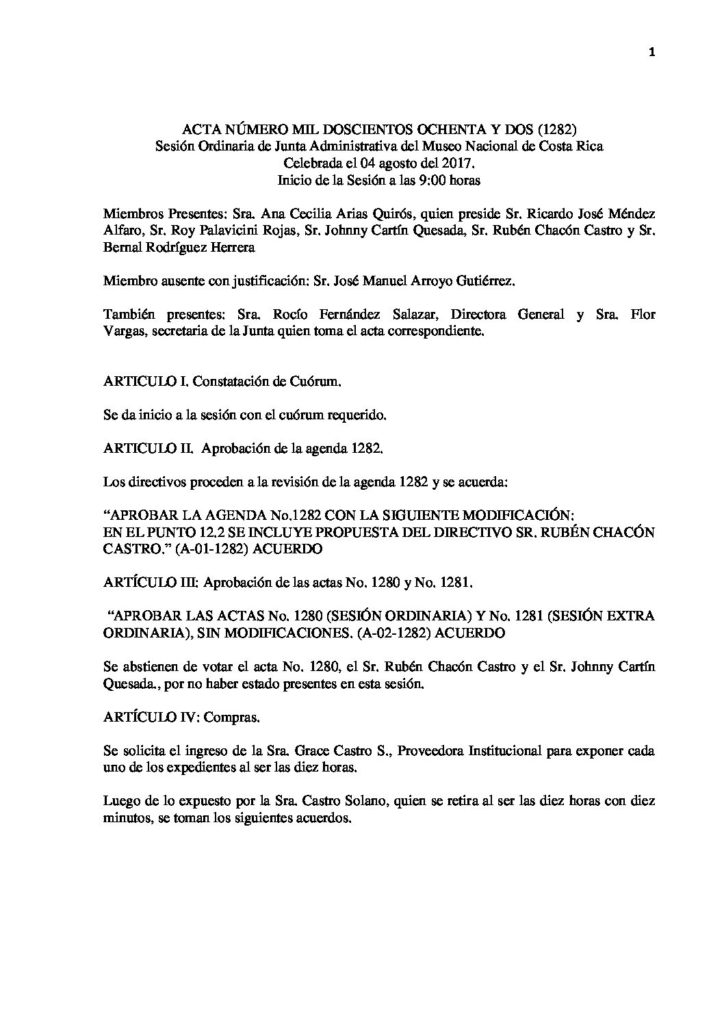 1

ACTA NÚMERO MIL DOSCIENTOS OCHENTA Y DOS (1282)
Sesión Ordinaria de Junta Administrativa del Museo Nacional de Costa Rica
Celebrada el 04 agosto del 2017.
Inicio de la Sesión a las 9:00 horas

Miembros Presentes: Sra. Ana Cecilia Arias Quirós, quien preside Sr. Ricardo José Méndez Alfaro, Sr. Roy Palavicini Rojas, Sr. Johnny Cartín Quesada, Sr. Rubén Chacón Castro y Sr. Bernal Rodríguez Herrera

Miembro ausente con justificación: Sr. José Manuel Arroyo Gutiérrez.

También presentes: Sra. Rocío Fernández Salazar, Directora General y Sra. Flor Vargas, secretaria de la Junta quien toma el acta correspondiente.

ARTICULO I. Constatación de Cuórum.

Se da inicio a la sesión con el cuórum requerido.

ARTICULO II. Aprobación de la agenda 1282.

Los directivos proceden a la revisión de la agenda 1282 y se acuerda:

"APROBAR LA AGENDA No.1282 CON LA SIGUIENTE MODIFICACIÓN:
EN EL PUNTO 12.2 SE INCLUYE PROPUESTA DEL DIRECTIVO SR. RUBÉN CHACÓN CASTRO." (A-01-1282) ACUERDO

ARTÍCULO III: Aprobación de las actas No. 1280 y No. 1281.

"APROBAR LAS ACTAS No. 1280 (SESIÓN ORDINARIA) Y No. 1281 (SESIÓN EXTRA ORDINARIA), SIN MODIFICACIONES. (A-02-1282) ACUERDO

Se abstienen de votar el acta No. 1280, el Sr. Rubén Chacón Castro y el Sr. Johnny Cartín Quesada., por no haber estado presentes en esta sesión.

ARTÍCULO IV: Compras.

Se solicita el ingreso de la Sra. Grace Castro S., Proveedora Institucional para exponer cada uno de los expedientes al ser las diez horas.

Luego de lo expuesto por la Sra. Castro Solano, quien se retira al ser las diez horas con diez minutos, se toman los siguientes acuerdos.